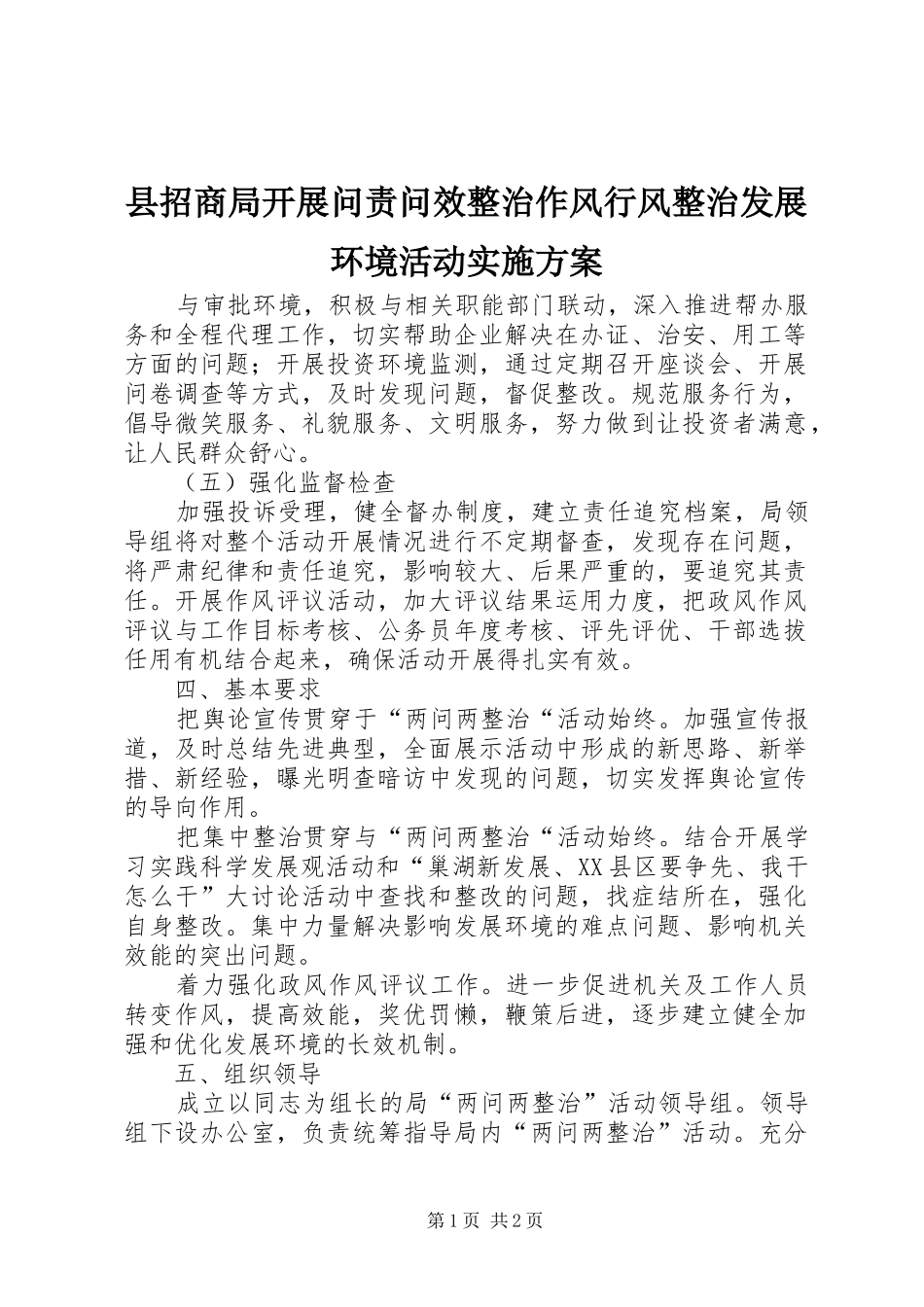 县招商局开展问责问效整治作风行风整治发展环境活动实施方案

与审批环境，积极与相关职能部门联动，深入推进帮办服务和全程代理工作，切实帮助企业解决在办证、治安、用工等方面的问题；开展投资环境监测，通过定期召开座谈会、开展问卷调查等方式，及时发现问题，督促整改。规范服务行为，倡导微笑服务、礼貌服务、文明服务，努力做到让投资者满意，让人民群众舒心。

（五）强化监督检查

加强投诉受理，健全督办制度，建立责任追究档案，局领导组将对整个活动开展情况进行不定期督查，发现存在问题，将严肃纪律和责任追究，影响较大、后果严重的，要追究其责任。开展作风评议活动，加大评议结果运用力度，把政风作风评议与工作目标考核、公务员年度考核、评先评优、干部选拔任用有机结合起来，确保活动开展得扎实有效。

四、基本要求

把舆论宣传贯穿于“两问两整治“活动始终。加强宣传报道，及时总结先进典型，全面展示活动中形成的新思路、新举措、新经验，曝光明查暗访中发现的问题，切实发挥舆论宣传的导向作用。

把集中整治贯穿与“两问两整治“活动始终。结合开展学习实践科学发展观活动和“巢湖新发展、XX县区要争先、我干怎么干”大讨论活动中查找和整改的问题，找症结所在，强化自身整改。集中力量解决影响发展环境的难点问题、影响机关效能的突出问题。

着力强化政风作风评议工作。进一步促进机关及工作人员转变作风，提高效能，奖优罚懒，鞭策后进，逐步建立健全加强和优化发展环境的长效机制。

五、组织领导

成立以同志为组长的局“两问两整治”活动领导组。领导组下设办公室，负责统筹指导局内“两问两整治”活动。充分

第1页 共2页